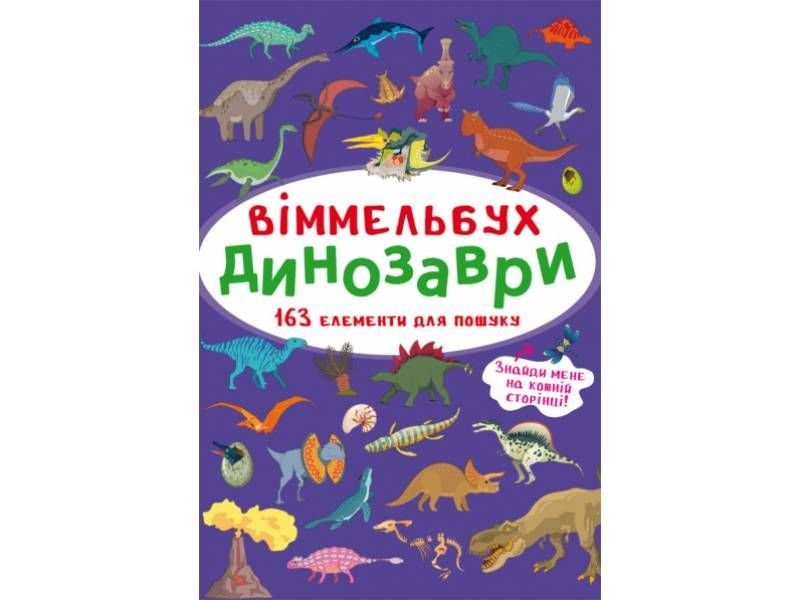 ВІММЕЛЬБУХ
ДИНОЗАВРИ
163 ЕЛЕМЕНТИ ДЛЯ ПОШУКУ

Знайди мене на кожній сторінці!